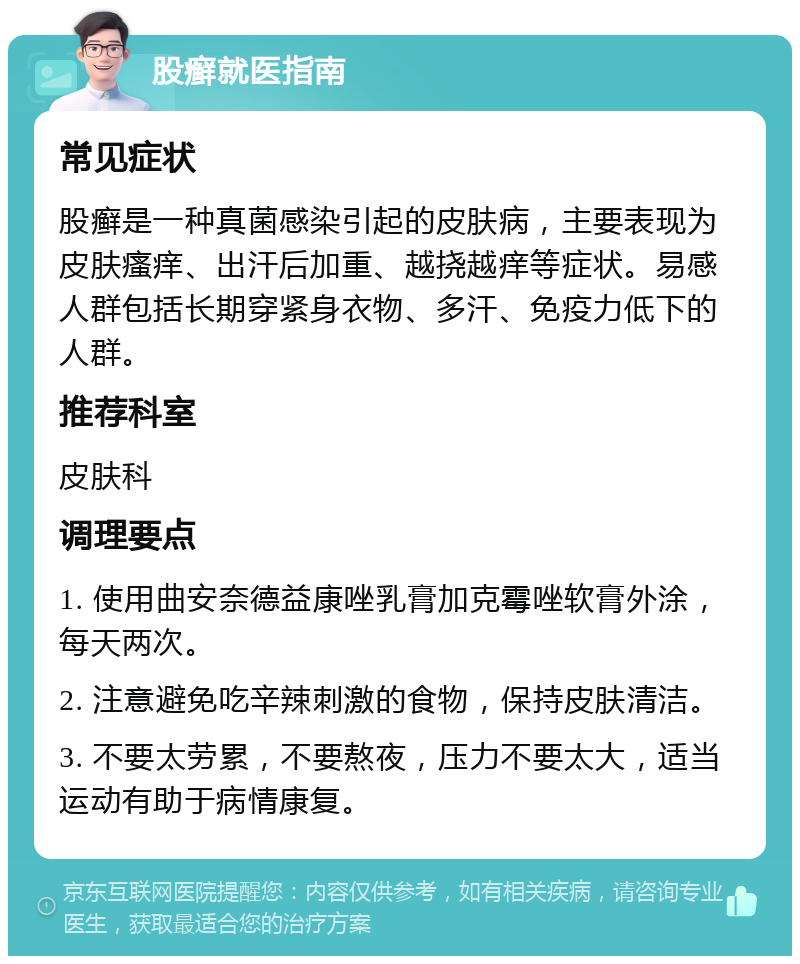 股癣就医指南

常见症状

股癣是一种真菌感染引起的皮肤病，主要表现为皮肤瘙痒、出汗后加重、越挠越痒等症状。易感人群包括长期穿紧身衣物、多汗、免疫力低下的人群。

推荐科室

皮肤科

调理要点

1. 使用曲安奈德益康唑乳膏加克霉唑软膏外涂，每天两次。

2. 注意避免吃辛辣刺激的食物，保持皮肤清洁。

3. 不要太劳累，不要熬夜，压力不要太大，适当运动有助于病情康复。

京东互联网医院提醒您：内容仅供参考，如有相关疾病，请咨询专业医生，获取最适合您的治疗方案